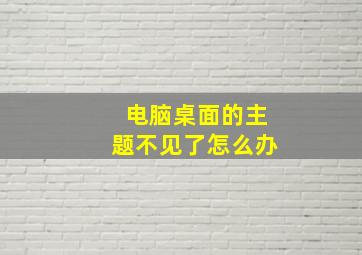 电脑桌面的主题不见了怎么办